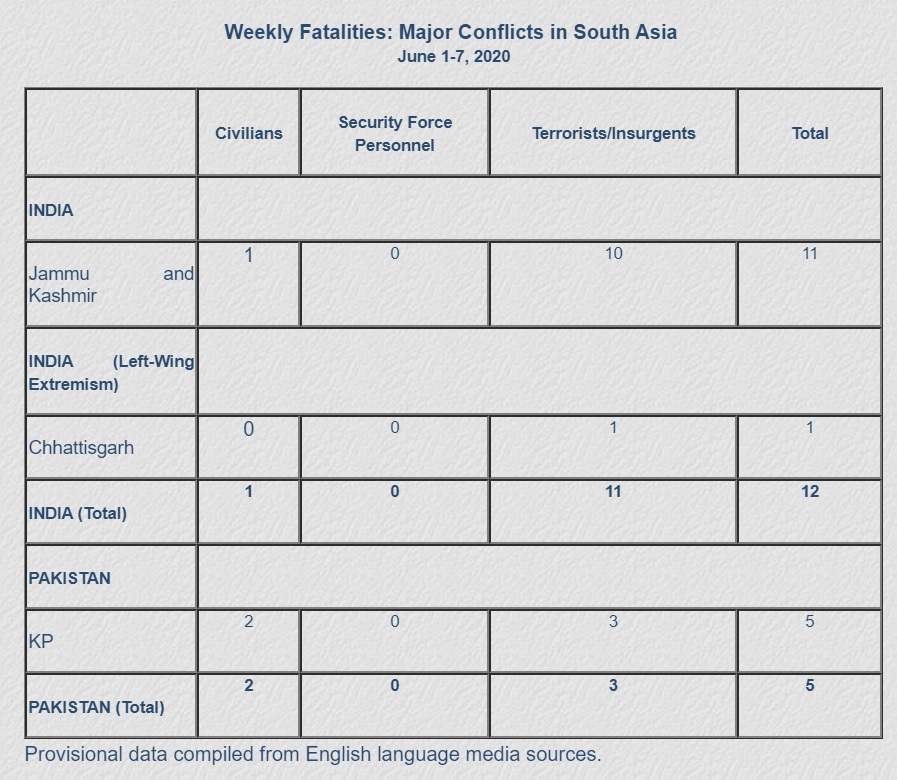 Weekly Fatalities: Major Conflicts in South Asia
June 1-7, 2020

|  | Civilians | Security Force Personnel | Terrorists/Insurgents | Total |
|---|---|---|---|---|
| INDIA |  |  |  |  |
| Jammu and Kashmir | 1 | 0 | 10 | 11 |
| INDIA (Left-Wing Extremism) |  |  |  |  |
| Chhattisgarh | 0 | 0 | 1 | 1 |
| INDIA (Total) | 1 | 0 | 11 | 12 |
| PAKISTAN |  |  |  |  |
| KP | 2 | 0 | 3 | 5 |
| PAKISTAN (Total) | 2 | 0 | 3 | 5 |

Provisional data compiled from English language media sources.